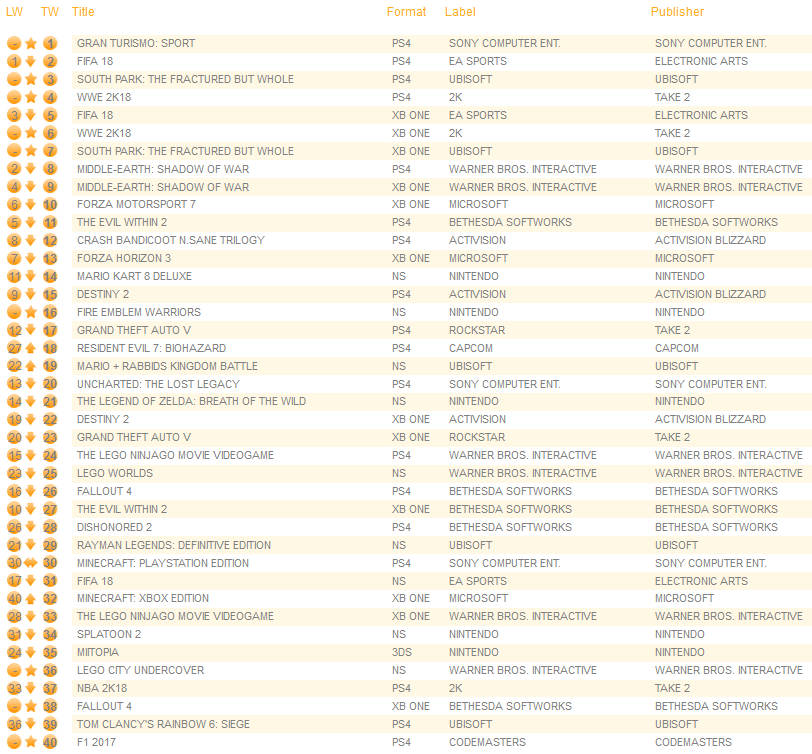 | LW | TW | Title | Format | Label | Publisher |
|---|---|---|---|---|---|
| - | 1 | GRAN TURISMO: SPORT | PS4 | SONY COMPUTER ENT. | SONY COMPUTER ENT. |
| 1 | 2 | FIFA 18 | PS4 | EA SPORTS | ELECTRONIC ARTS |
| - | 3 | SOUTH PARK: THE FRACTURED BUT WHOLE | PS4 | UBISOFT | UBISOFT |
| - | 4 | WWE 2K18 | PS4 | 2K | TAKE 2 |
| 3 | 5 | FIFA 18 | XB ONE | EA SPORTS | ELECTRONIC ARTS |
| - | 6 | WWE 2K18 | XB ONE | 2K | TAKE 2 |
| - | 7 | SOUTH PARK: THE FRACTURED BUT WHOLE | XB ONE | UBISOFT | UBISOFT |
| 2 | 8 | MIDDLE-EARTH: SHADOW OF WAR | PS4 | WARNER BROS. INTERACTIVE | WARNER BROS. INTERACTIVE |
| 4 | 9 | MIDDLE-EARTH: SHADOW OF WAR | XB ONE | WARNER BROS. INTERACTIVE | WARNER BROS. INTERACTIVE |
| 6 | 10 | FORZA MOTORSPORT 7 | XB ONE | MICROSOFT | MICROSOFT |
| 5 | 11 | THE EVIL WITHIN 2 | PS4 | BETHESDA SOFTWORKS | BETHESDA SOFTWORKS |
| 8 | 12 | CRASH BANDICOOT N.SANE TRILOGY | PS4 | ACTIVISION | ACTIVISION BLIZZARD |
| 7 | 13 | FORZA HORIZON 3 | XB ONE | MICROSOFT | MICROSOFT |
| 11 | 14 | MARIO KART 8 DELUXE | NS | NINTENDO | NINTENDO |
| 9 | 15 | DESTINY 2 | PS4 | ACTIVISION | ACTIVISION BLIZZARD |
| - | 16 | FIRE EMBLEM WARRIORS | NS | NINTENDO | NINTENDO |
| 12 | 17 | GRAND THEFT AUTO V | PS4 | ROCKSTAR | TAKE 2 |
| 27 | 18 | RESIDENT EVIL 7: BIOHAZARD | PS4 | CAPCOM | CAPCOM |
| 22 | 19 | MARIO + RABBIDS KINGDOM BATTLE | NS | UBISOFT | UBISOFT |
| 13 | 20 | UNCHARTED: THE LOST LEGACY | PS4 | SONY COMPUTER ENT. | SONY COMPUTER ENT. |
| 14 | 21 | THE LEGEND OF ZELDA: BREATH OF THE WILD | NS | NINTENDO | NINTENDO |
| 19 | 22 | DESTINY 2 | XB ONE | ACTIVISION | ACTIVISION BLIZZARD |
| 20 | 23 | GRAND THEFT AUTO V | XB ONE | ROCKSTAR | TAKE 2 |
| 15 | 24 | THE LEGO NINJAGO MOVIE VIDEOGAME | PS4 | WARNER BROS. INTERACTIVE | WARNER BROS. INTERACTIVE |
| 23 | 25 | LEGO WORLDS | NS | WARNER BROS. INTERACTIVE | WARNER BROS. INTERACTIVE |
| 16 | 26 | FALLOUT 4 | PS4 | BETHESDA SOFTWORKS | BETHESDA SOFTWORKS |
| 10 | 27 | THE EVIL WITHIN 2 | XB ONE | BETHESDA SOFTWORKS | BETHESDA SOFTWORKS |
| 26 | 28 | DISHONORED 2 | PS4 | BETHESDA SOFTWORKS | BETHESDA SOFTWORKS |
| 21 | 29 | RAYMAN LEGENDS: DEFINITIVE EDITION | NS | UBISOFT | UBISOFT |
| 30 | 30 | MINECRAFT: PLAYSTATION EDITION | PS4 | SONY COMPUTER ENT. | SONY COMPUTER ENT. |
| 17 | 31 | FIFA 18 | NS | EA SPORTS | ELECTRONIC ARTS |
| 40 | 32 | MINECRAFT: XBOX EDITION | XB ONE | MICROSOFT | MICROSOFT |
| 28 | 33 | THE LEGO NINJAGO MOVIE VIDEOGAME | XB ONE | WARNER BROS. INTERACTIVE | WARNER BROS. INTERACTIVE |
| 31 | 34 | SPLATOON 2 | NS | NINTENDO | NINTENDO |
| 24 | 35 | MIITOPIA | 3DS | NINTENDO | NINTENDO |
| - | 36 | LEGO CITY UNDERCOVER | NS | WARNER BROS. INTERACTIVE | WARNER BROS. INTERACTIVE |
| 33 | 37 | NBA 2K18 | PS4 | 2K | TAKE 2 |
| - | 38 | FALLOUT 4 | XB ONE | BETHESDA SOFTWORKS | BETHESDA SOFTWORKS |
| 36 | 39 | TOM CLANCY'S RAINBOW 6: SIEGE | PS4 | UBISOFT | UBISOFT |
| - | 40 | F1 2017 | PS4 | CODEMASTERS | CODEMASTERS |